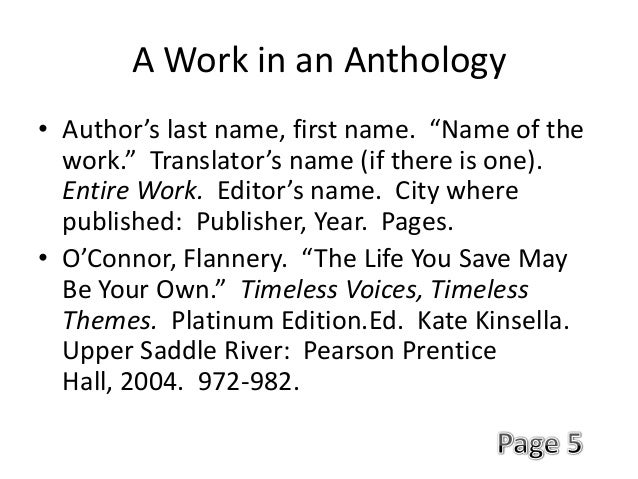 A Work in an Anthology

• Author's last name, first name. "Name of the work." Translator's name (if there is one). Entire Work. Editor's name. City where published: Publisher, Year. Pages.
• O'Connor, Flannery. "The Life You Save May Be Your Own." Timeless Voices, Timeless Themes. Platinum Edition.Ed. Kate Kinsella. Upper Saddle River: Pearson Prentice Hall, 2004. 972-982.

Page 5